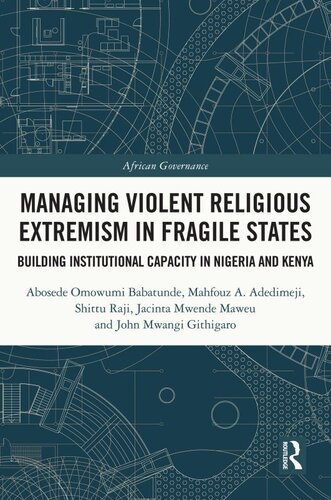 African Governance

MANAGING VIOLENT RELIGIOUS EXTREMISM IN FRAGILE STATES

BUILDING INSTITUTIONAL CAPACITY IN NIGERIA AND KENYA

Abosede Omowumi Babatunde, Mahfouz A. Adedimeji, Shittu Raji, Jacinta Mwende Maweu and John Mwangi Githigaro

ROUTLEDGE